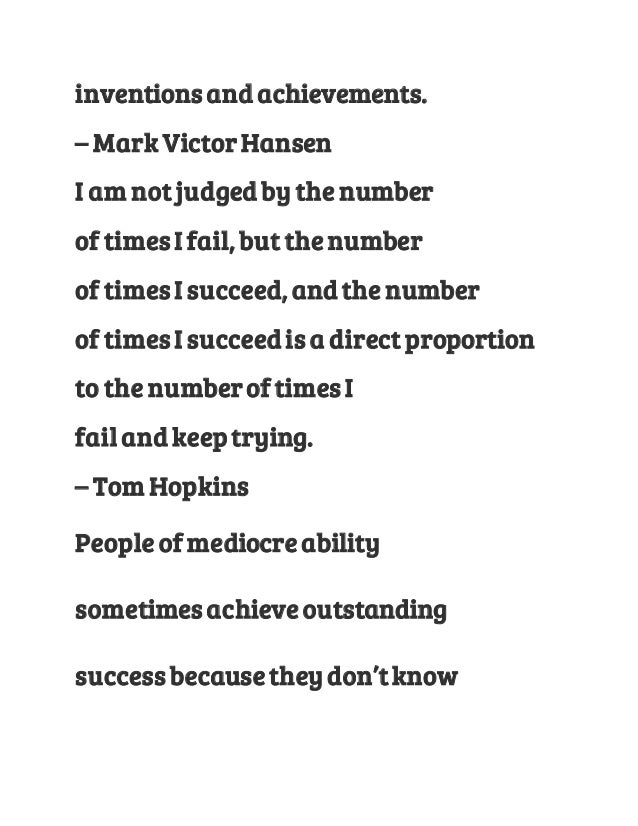 inventions and achievements.

– Mark Victor Hansen

I am not judged by the number of times I fail, but the number of times I succeed, and the number of times I succeed is a direct proportion to the number of times I fail and keep trying.

– Tom Hopkins

People of mediocre ability sometimes achieve outstanding success because they don't know